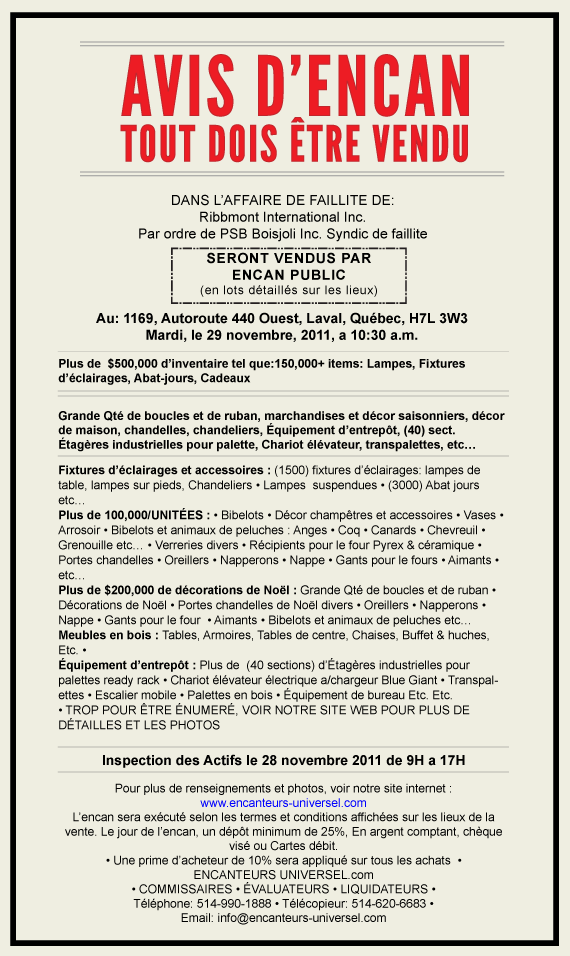 AVIS D'ENCAN
TOUT DOIS ÊTRE VENDU

DANS L'AFFAIRE DE FAILLITE DE:
Ribbmont International Inc.
Par ordre de PSB Boisjoli Inc. Syndic de faillite

SERONT VENDUS PAR
ENCAN PUBLIC
(en lots détaillés sur les lieux)

Au: 1169, Autoroute 440 Ouest, Laval, Québec, H7L 3W3
Mardi, le 29 novembre, 2011, a 10:30 a.m.

Plus de $500,000 d'inventaire tel que:150,000+ items: Lampes, Fixtures d'éclairages, Abat-jours, Cadeaux

Grande Qté de boucles et de ruban, marchandises et décor saisonniers, décor de maison, chandelles, chandeliers, Équipement d'entrepôt, (40) sect. Étagères industrielles pour palette, Chariot élévateur, transpalettes, etc…

Fixtures d'éclairages et accessoires : (1500) fixtures d'éclairages: lampes de table, lampes sur pieds, Chandeliers • Lampes suspendues • (3000) Abat jours etc…
Plus de 100,000/UNITÉES : • Bibelots • Décor champêtres et accessoires • Vases • Arrosoir • Bibelots et animaux de peluches : Anges • Coq • Canards • Chevreuil • Grenouille etc… • Verreries divers • Récipients pour le four Pyrex & céramique • Portes chandelles • Oreillers • Napperons • Nappe • Gants pour le fours • Aimants • etc…
Plus de $200,000 de décorations de Noël : Grande Qté de boucles et de ruban • Décorations de Noël • Portes chandelles de Noël divers • Oreillers • Napperons • Nappe • Gants pour le four • Aimants • Bibelots et animaux de peluches etc…
Meubles en bois : Tables, Armoires, Tables de centre, Chaises, Buffet & huches, Etc. •
Équipement d'entrepôt : Plus de (40 sections) d'Étagères industrielles pour palettes ready rack • Chariot élévateur électrique a/chargeur Blue Giant • Transpalettes • Escalier mobile • Palettes en bois • Équipement de bureau Etc. Etc.
• TROP POUR ÊTRE ÉNUMERÉ, VOIR NOTRE SITE WEB POUR PLUS DE DÉTAILLES ET LES PHOTOS

Inspection des Actifs le 28 novembre 2011 de 9H a 17H

Pour plus de renseignements et photos, voir notre site internet :
www.encanteurs-universel.com
L'encan sera exécuté selon les termes et conditions affichées sur les lieux de la vente. Le jour de l'encan, un dépôt minimum de 25%, En argent comptant, chèque visé ou Cartes débit.
• Une prime d'acheteur de 10% sera appliqué sur tous les achats •
ENCANTEURS UNIVERSEL.com
• COMMISSAIRES • ÉVALUATEURS • LIQUIDATEURS •
Téléphone: 514-990-1888 • Télécopieur: 514-620-6683 •
Email: info@encanteurs-universel.com